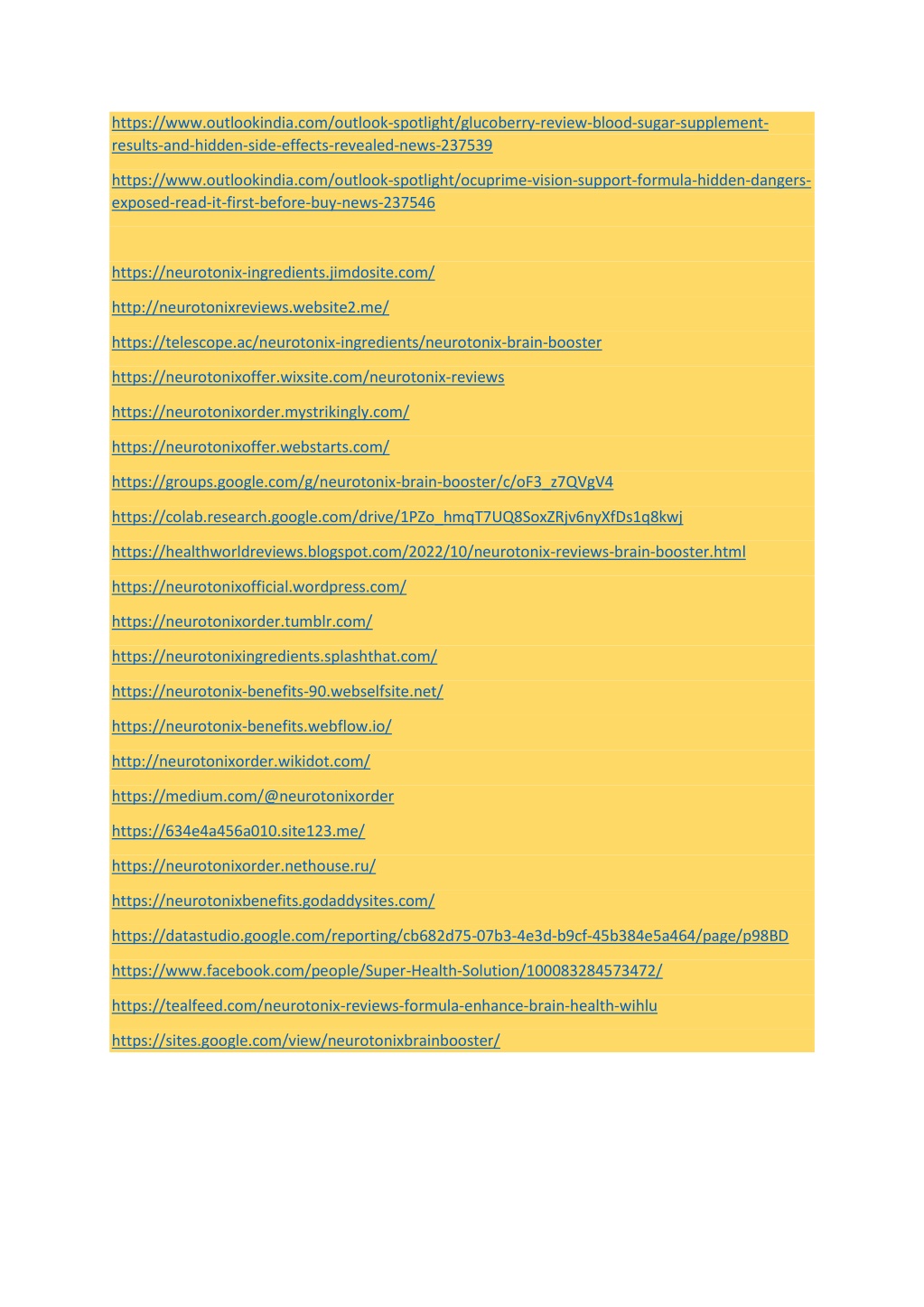 https://www.outlookindia.com/outlook-spotlight/glucoberry-review-blood-sugar-supplement-results-and-hidden-side-effects-revealed-news-237539

https://www.outlookindia.com/outlook-spotlight/ocuprime-vision-support-formula-hidden-dangers-exposed-read-it-first-before-buy-news-237546

https://neurotonix-ingredients.jimdosite.com/

http://neurotonixreviews.website2.me/

https://telescope.ac/neurotonix-ingredients/neurotonix-brain-booster

https://neurotonixoffer.wixsite.com/neurotonix-reviews

https://neurotonixorder.mystrikingly.com/

https://neurotonixoffer.webstarts.com/

https://groups.google.com/g/neurotonix-brain-booster/c/oF3_z7QVgV4

https://colab.research.google.com/drive/1PZo_hmqT7UQ8SoxZRjv6nyXfDs1q8kwj

https://healthworldreviews.blogspot.com/2022/10/neurotonix-reviews-brain-booster.html

https://neurotonixofficial.wordpress.com/

https://neurotonixorder.tumblr.com/

https://neurotonixingredients.splashthat.com/

https://neurotonix-benefits-90.webselfsite.net/

https://neurotonix-benefits.webflow.io/

http://neurotonixorder.wikidot.com/

https://medium.com/@neurotonixorder

https://634e4a456a010.site123.me/

https://neurotonixorder.nethouse.ru/

https://neurotonixbenefits.godaddysites.com/

https://datastudio.google.com/reporting/cb682d75-07b3-4e3d-b9cf-45b384e5a464/page/p98BD

https://www.facebook.com/people/Super-Health-Solution/100083284573472/

https://tealfeed.com/neurotonix-reviews-formula-enhance-brain-health-wihlu

https://sites.google.com/view/neurotonixbrainbooster/